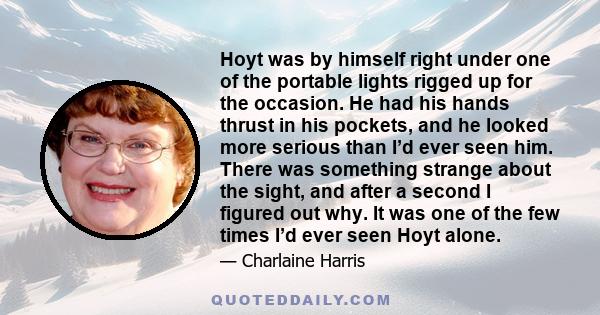 Hoyt was by himself right under one of the portable lights rigged up for the occasion. He had his hands thrust in his pockets, and he looked more serious than I'd ever seen him. There was something strange about the sight, and after a second I figured out why. It was one of the few times I'd ever seen Hoyt alone.

— Charlaine Harris

QUOTEDDAILY.COM